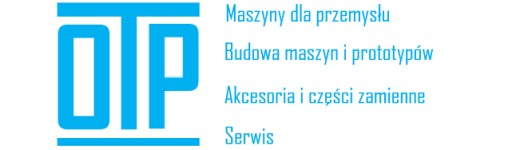 OTP

Maszyny dla przemysłu

Budowa maszyn i prototypów

Akcesoria i części zamienne

Serwis